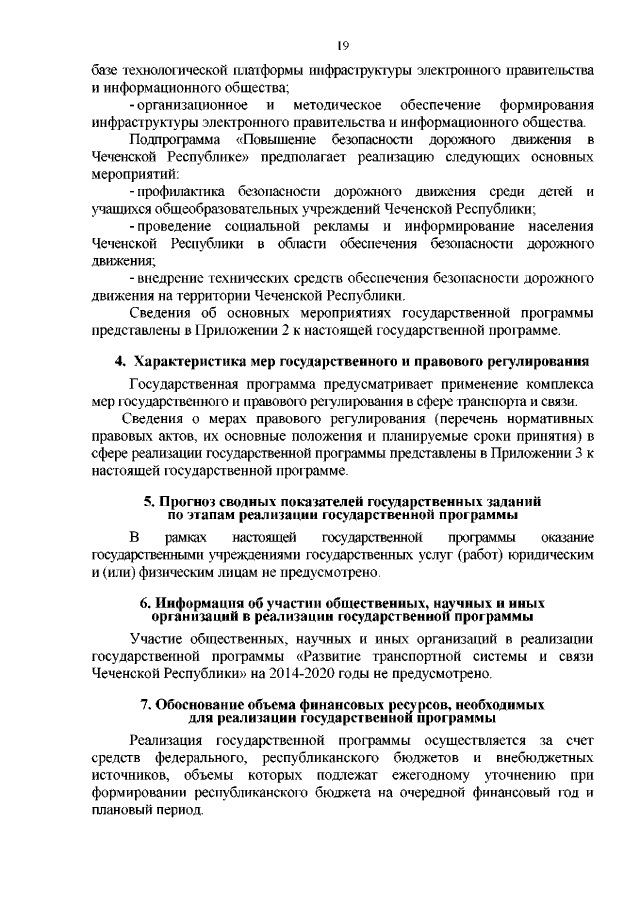 19

базе технологической платформы инфраструктуры электронного правительства и информационного общества;

- организационное и методическое обеспечение формирования инфраструктуры электронного правительства и информационного общества.

Подпрограмма «Повышение безопасности дорожного движения в Чеченской Республике» предполагает реализацию следующих основных мероприятий:

- профилактика безопасности дорожного движения среди детей и учащихся общеобразовательных учреждений Чеченской Республики;

- проведение социальной рекламы и информирование населения Чеченской Республики в области обеспечения безопасности дорожного движения;

- внедрение технических средств обеспечения безопасности дорожного движения на территории Чеченской Республики.

Сведения об основных мероприятиях государственной программы представлены в Приложении 2 к настоящей государственной программе.

4. Характеристика мер государственного и правового регулирования

Государственная программа предусматривает применение комплекса мер государственного и правового регулирования в сфере транспорта и связи.

Сведения о мерах правового регулирования (перечень нормативных правовых актов, их основные положения и планируемые сроки принятия) в сфере реализации государственной программы представлены в Приложении 3 к настоящей государственной программе.

5. Прогноз сводных показателей государственных заданий по этапам реализации государственной программы

В рамках настоящей государственной программы оказание государственными учреждениями государственных услуг (работ) юридическим и (или) физическим лицам не предусмотрено.

6. Информация об участии общественных, научных и иных организаций в реализации государственной программы

Участие общественных, научных и иных организаций в реализации государственной программы «Развитие транспортной системы и связи Чеченской Республики» на 2014-2020 годы не предусмотрено.

7. Обоснование объема финансовых ресурсов, необходимых для реализации государственной программы

Реализация государственной программы осуществляется за счет средств федерального, республиканского бюджетов и внебюджетных источников, объемы которых подлежат ежегодному уточнению при формировании республиканского бюджета на очередной финансовый год и плановый период.